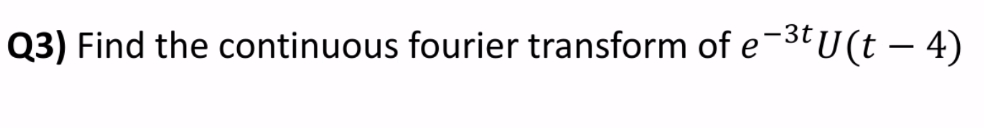 Q3) Find the continuous fourier transform of $e^{-3t}U(t-4)$